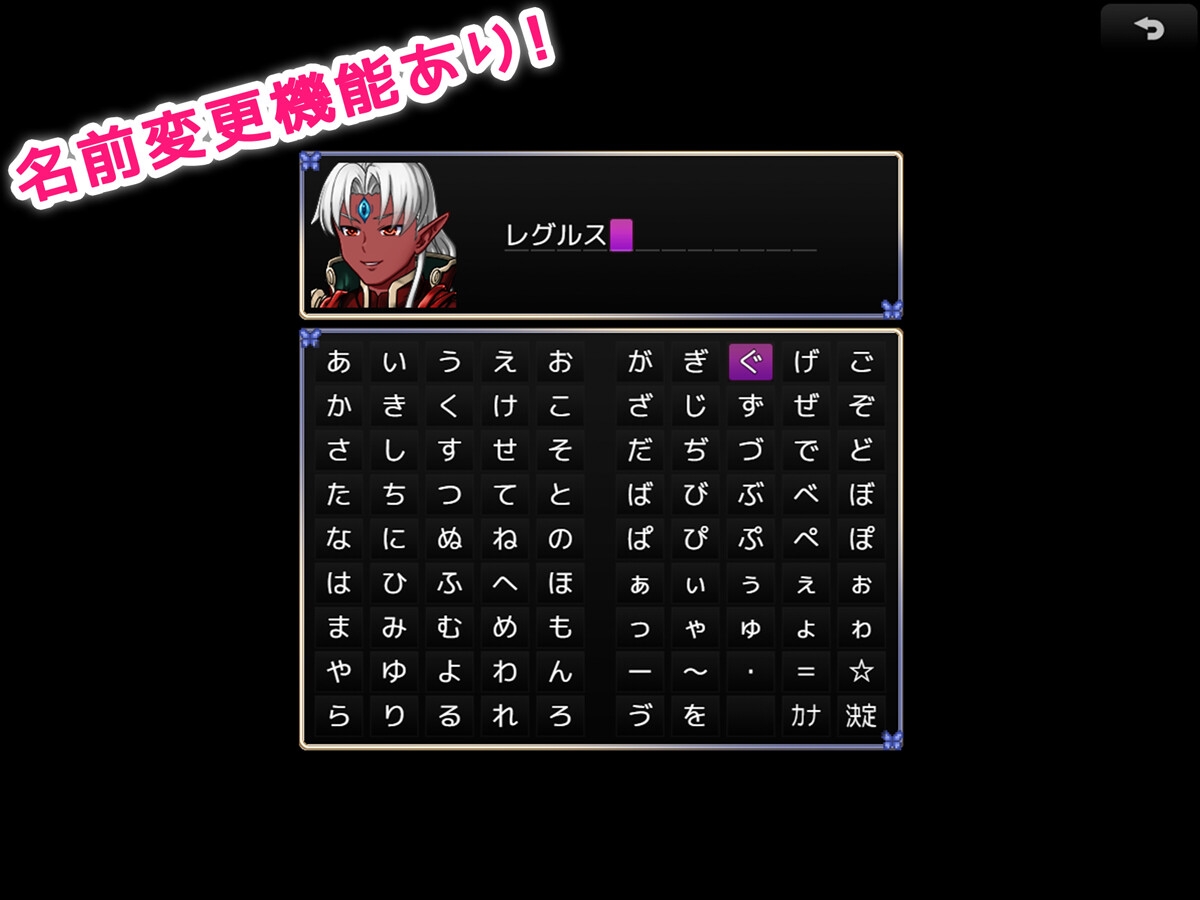 名前変更機能あり!

レグルス

| あ | い | う | え | お | が | ぎ | ぐ | げ | ご |
|---|---|---|---|---|---|---|---|---|---|
| か | き | く | け | こ | ざ | じ | ず | ぜ | ぞ |
| さ | し | す | せ | そ | だ | ぢ | づ | で | ど |
| た | ち | つ | て | と | ば | び | ぶ | べ | ぼ |
| な | に | ぬ | ね | の | ぱ | ぴ | ぷ | ぺ | ぽ |
| は | ひ | ふ | へ | ほ | ぁ | ぃ | ぅ | ぇ | ぉ |
| ま | み | む | め | も | っ | ゃ | ゅ | ょ | ゎ |
| や | ゆ | よ | わ | ん | ー | ～ | ・ | ＝ | ☆ |
| ら | り | る | れ | ろ | ゔ | を |  | カナ | 決定 |